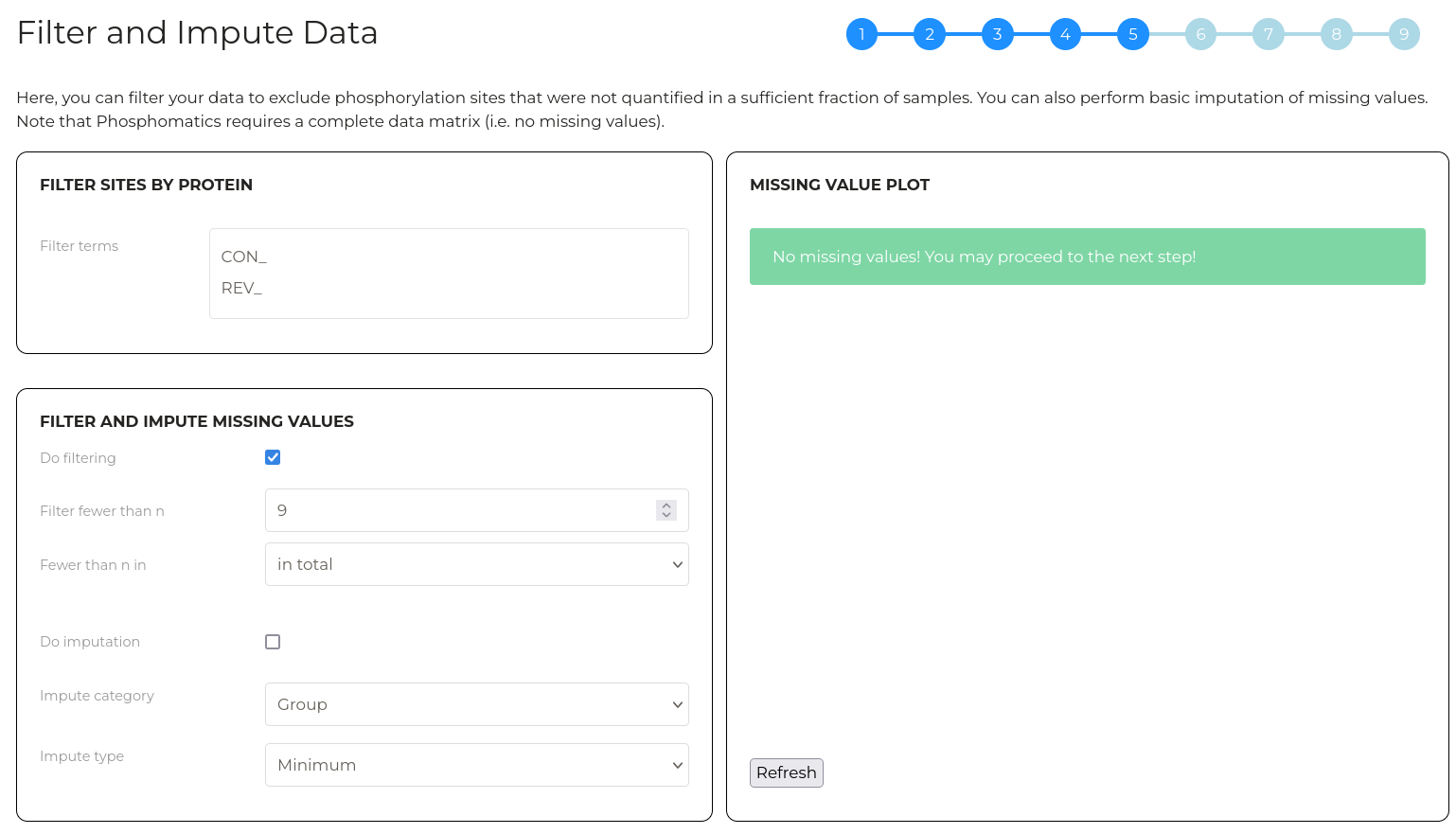 Filter and Impute Data

1 2 3 4 5 6 7 8 9

Here, you can filter your data to exclude phosphorylation sites that were not quantified in a sufficient fraction of samples. You can also perform basic imputation of missing values. Note that Phosphomatics requires a complete data matrix (i.e. no missing values).

FILTER SITES BY PROTEIN

Filter terms

CON_
REV_

FILTER AND IMPUTE MISSING VALUES

Do filtering

Filter fewer than n

9

Fewer than n in

in total

Do imputation

Impute category

Group

Impute type

Minimum

MISSING VALUE PLOT

No missing values! You may proceed to the next step!

Refresh